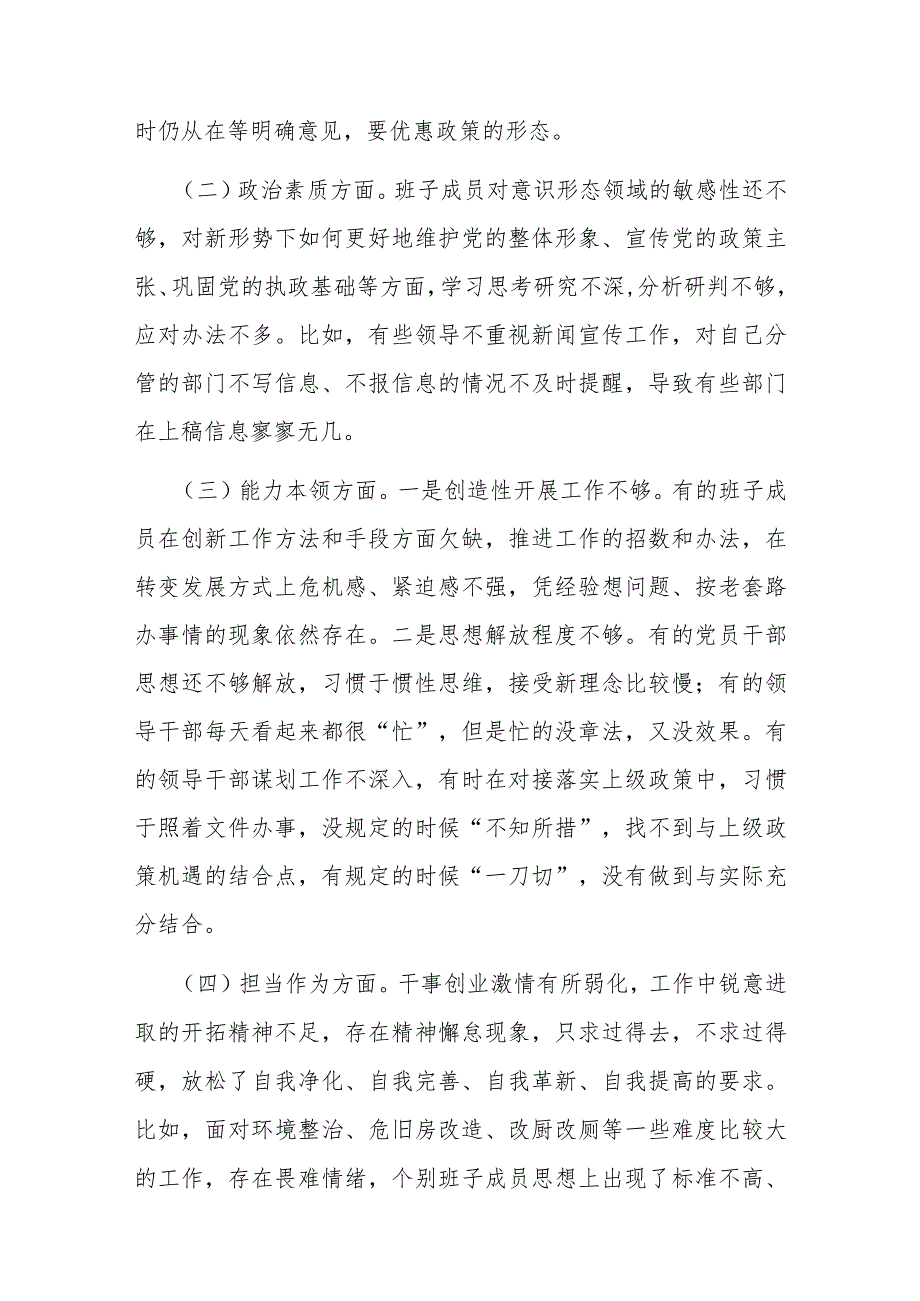 时仍从在等明确意见，要优惠政策的形态。

（二）政治素质方面。班子成员对意识形态领域的敏感性还不够，对新形势下如何更好地维护党的整体形象、宣传党的政策主张、巩固党的执政基础等方面，学习思考研究不深，分析研判不够，应对办法不多。比如，有些领导不重视新闻宣传工作，对自己分管的部门不写信息、不报信息的情况不及时提醒，导致有些部门在上稿信息寥寥无几。

（三）能力本领方面。一是创造性开展工作不够。有的班子成员在创新工作方法和手段方面欠缺，推进工作的招数和办法，在转变发展方式上危机感、紧迫感不强，凭经验想问题、按老套路办事情的现象依然存在。二是思想解放程度不够。有的党员干部思想还不够解放，习惯于惯性思维，接受新理念比较慢；有的领导干部每天看起来都很“忙”，但是忙的没章法，又没效果。有的领导干部谋划工作不深入，有时在对接落实上级政策中，习惯于照着文件办事，没规定的时候“不知所措”，找不到与上级政策机遇的结合点，有规定的时候“一刀切”，没有做到与实际充分结合。

（四）担当作为方面。干事创业激情有所弱化，工作中锐意进取的开拓精神不足，存在精神懈怠现象，只求过得去，不求过得硬，放松了自我净化、自我完善、自我革新、自我提高的要求。比如，面对环境整治、危旧房改造、改厨改厕等一些难度比较大的工作，存在畏难情绪，个别班子成员思想上出现了标准不高、